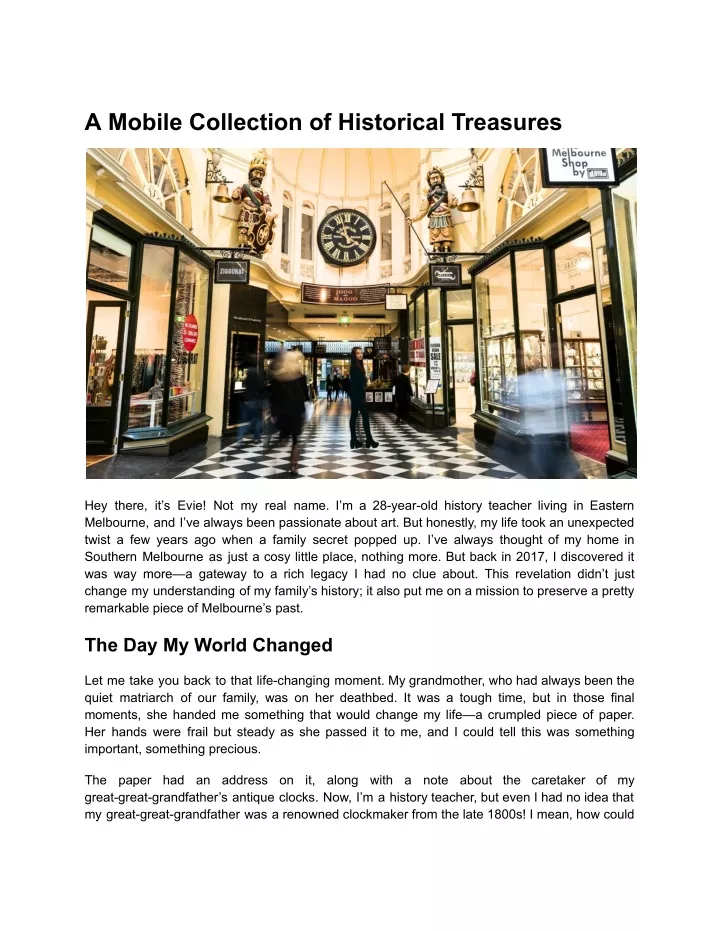 A Mobile Collection of Historical Treasures

Melbourne Shop by

ZIGGURAT

GOG MAGOG

SALE

Hey there, it's Evie! Not my real name. I'm a 28-year-old history teacher living in Eastern Melbourne, and I've always been passionate about art. But honestly, my life took an unexpected twist a few years ago when a family secret popped up. I've always thought of my home in Southern Melbourne as just a cosy little place, nothing more. But back in 2017, I discovered it was way more—a gateway to a rich legacy I had no clue about. This revelation didn't just change my understanding of my family's history; it also put me on a mission to preserve a pretty remarkable piece of Melbourne's past.

The Day My World Changed

Let me take you back to that life-changing moment. My grandmother, who had always been the quiet matriarch of our family, was on her deathbed. It was a tough time, but in those final moments, she handed me something that would change my life—a crumpled piece of paper. Her hands were frail but steady as she passed it to me, and I could tell this was something important, something precious.

The paper had an address on it, along with a note about the caretaker of my great-great-grandfather's antique clocks. Now, I'm a history teacher, but even I had no idea that my great-great-grandfather was a renowned clockmaker from the late 1800s! I mean, how could